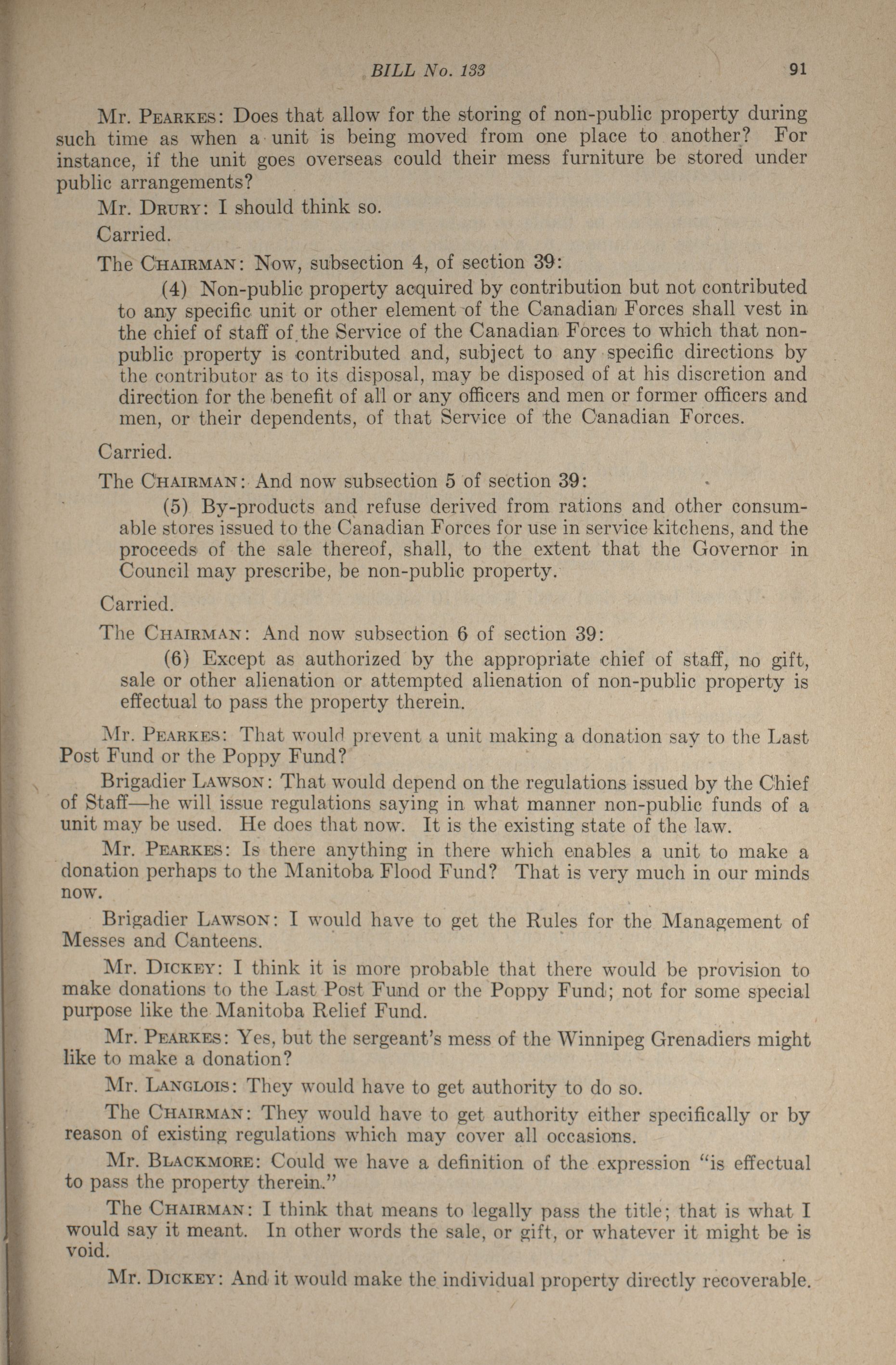 BILL No. 133 91

Mr. PEARKES: Does that allow for the storing of non-public property during such time as when a unit is being moved from one place to another? For instance, if the unit goes overseas could their mess furniture be stored under public arrangements?

Mr. DRURY: I should think so.

Carried.

The CHAIRMAN: Now, subsection 4, of section 39:

(4) Non-public property acquired by contribution but not contributed to any specific unit or other element of the Canadian Forces shall vest in the chief of staff of the Service of the Canadian Forces to which that non-public property is contributed and, subject to any specific directions by the contributor as to its disposal, may be disposed of at his discretion and direction for the benefit of all or any officers and men or former officers and men, or their dependents, of that Service of the Canadian Forces.

Carried.

The CHAIRMAN: And now subsection 5 of section 39:

(5) By-products and refuse derived from rations and other consumable stores issued to the Canadian Forces for use in service kitchens, and the proceeds of the sale thereof, shall, to the extent that the Governor in Council may prescribe, be non-public property.

Carried.

The CHAIRMAN: And now subsection 6 of section 39:

(6) Except as authorized by the appropriate chief of staff, no gift, sale or other alienation or attempted alienation of non-public property is effectual to pass the property therein.

Mr. PEARKES: That would prevent a unit making a donation say to the Last Post Fund or the Poppy Fund?

Brigadier LAWSON: That would depend on the regulations issued by the Chief of Staff—he will issue regulations saying in what manner non-public funds of a unit may be used. He does that now. It is the existing state of the law.

Mr. PEARKES: Is there anything in there which enables a unit to make a donation perhaps to the Manitoba Flood Fund? That is very much in our minds now.

Brigadier LAWSON: I would have to get the Rules for the Management of Messes and Canteens.

Mr. DICKEY: I think it is more probable that there would be provision to make donations to the Last Post Fund or the Poppy Fund; not for some special purpose like the Manitoba Relief Fund.

Mr. PEARKES: Yes, but the sergeant's mess of the Winnipeg Grenadiers might like to make a donation?

Mr. LANGLOIS: They would have to get authority to do so.

The CHAIRMAN: They would have to get authority either specifically or by reason of existing regulations which may cover all occasions.

Mr. BLACKMORE: Could we have a definition of the expression "is effectual to pass the property therein."

The CHAIRMAN: I think that means to legally pass the title; that is what I would say it meant. In other words the sale, or gift, or whatever it might be is void.

Mr. DICKEY: And it would make the individual property directly recoverable.